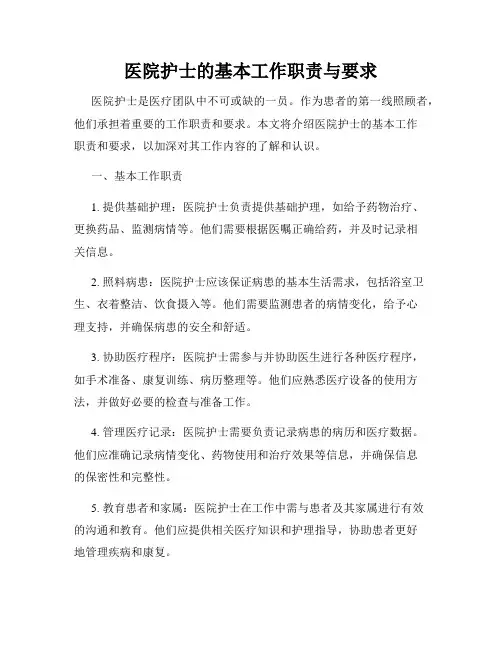 医院护士的基本工作职责与要求

医院护士是医疗团队中不可或缺的一员。作为患者的第一线照顾者，他们承担着重要的工作职责和要求。本文将介绍医院护士的基本工作职责和要求，以加深对其工作内容的了解和认识。

一、基本工作职责

1. 提供基础护理：医院护士负责提供基础护理，如给予药物治疗、更换药品、监测病情等。他们需要根据医嘱正确给药，并及时记录相关信息。

2. 照料病患：医院护士应该保证病患的基本生活需求，包括浴室卫生、衣着整洁、饮食摄入等。他们需要监测患者的病情变化，给予心理支持，并确保病患的安全和舒适。

3. 协助医疗程序：医院护士需参与并协助医生进行各种医疗程序，如手术准备、康复训练、病历整理等。他们应熟悉医疗设备的使用方法，并做好必要的检查与准备工作。

4. 管理医疗记录：医院护士需要负责记录病患的病历和医疗数据。他们应准确记录病情变化、药物使用和治疗效果等信息，并确保信息的保密性和完整性。

5. 教育患者和家属：医院护士在工作中需与患者及其家属进行有效的沟通和教育。他们应提供相关医疗知识和护理指导，协助患者更好地管理疾病和康复。